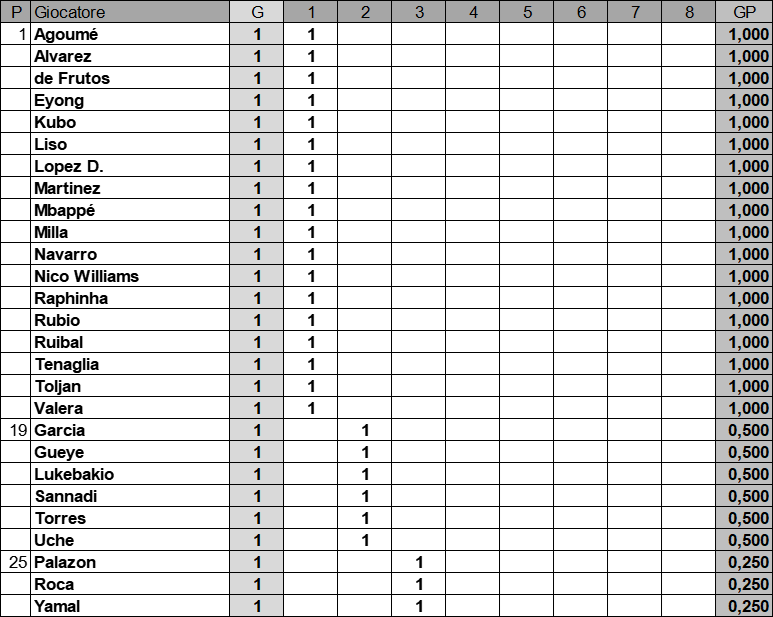 | P | Giocatore | G | 1 | 2 | 3 | 4 | 5 | 6 | 7 | 8 | GP |
|---|---|---|---|---|---|---|---|---|---|---|---|
| 1 | Agoumé | 1 | 1 | | | | | | | | 1,000 |
| | Alvarez | 1 | 1 | | | | | | | | 1,000 |
| | de Frutos | 1 | 1 | | | | | | | | 1,000 |
| | Eyong | 1 | 1 | | | | | | | | 1,000 |
| | Kubo | 1 | 1 | | | | | | | | 1,000 |
| | Liso | 1 | 1 | | | | | | | | 1,000 |
| | Lopez D. | 1 | 1 | | | | | | | | 1,000 |
| | Martinez | 1 | 1 | | | | | | | | 1,000 |
| | Mbappé | 1 | 1 | | | | | | | | 1,000 |
| | Milla | 1 | 1 | | | | | | | | 1,000 |
| | Navarro | 1 | 1 | | | | | | | | 1,000 |
| | Nico Williams | 1 | 1 | | | | | | | | 1,000 |
| | Raphinha | 1 | 1 | | | | | | | | 1,000 |
| | Rubio | 1 | 1 | | | | | | | | 1,000 |
| | Ruibal | 1 | 1 | | | | | | | | 1,000 |
| | Tenaglia | 1 | 1 | | | | | | | | 1,000 |
| | Toljan | 1 | 1 | | | | | | | | 1,000 |
| | Valera | 1 | 1 | | | | | | | | 1,000 |
| 19 | Garcia | 1 | | 1 | | | | | | | 0,500 |
| | Gueye | 1 | | 1 | | | | | | | 0,500 |
| | Lukebakio | 1 | | 1 | | | | | | | 0,500 |
| | Sannadi | 1 | | 1 | | | | | | | 0,500 |
| | Torres | 1 | | 1 | | | | | | | 0,500 |
| | Uche | 1 | | 1 | | | | | | | 0,500 |
| 25 | Palazon | 1 | | | 1 | | | | | | 0,250 |
| | Roca | 1 | | | 1 | | | | | | 0,250 |
| | Yamal | 1 | | | 1 | | | | | | 0,250 |